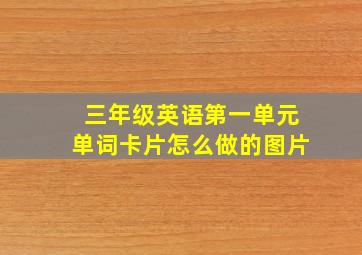 三年级英语第一单元
单词卡片怎么做的图片